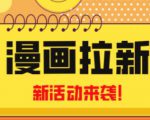 漫画拉新

新活动来袭!